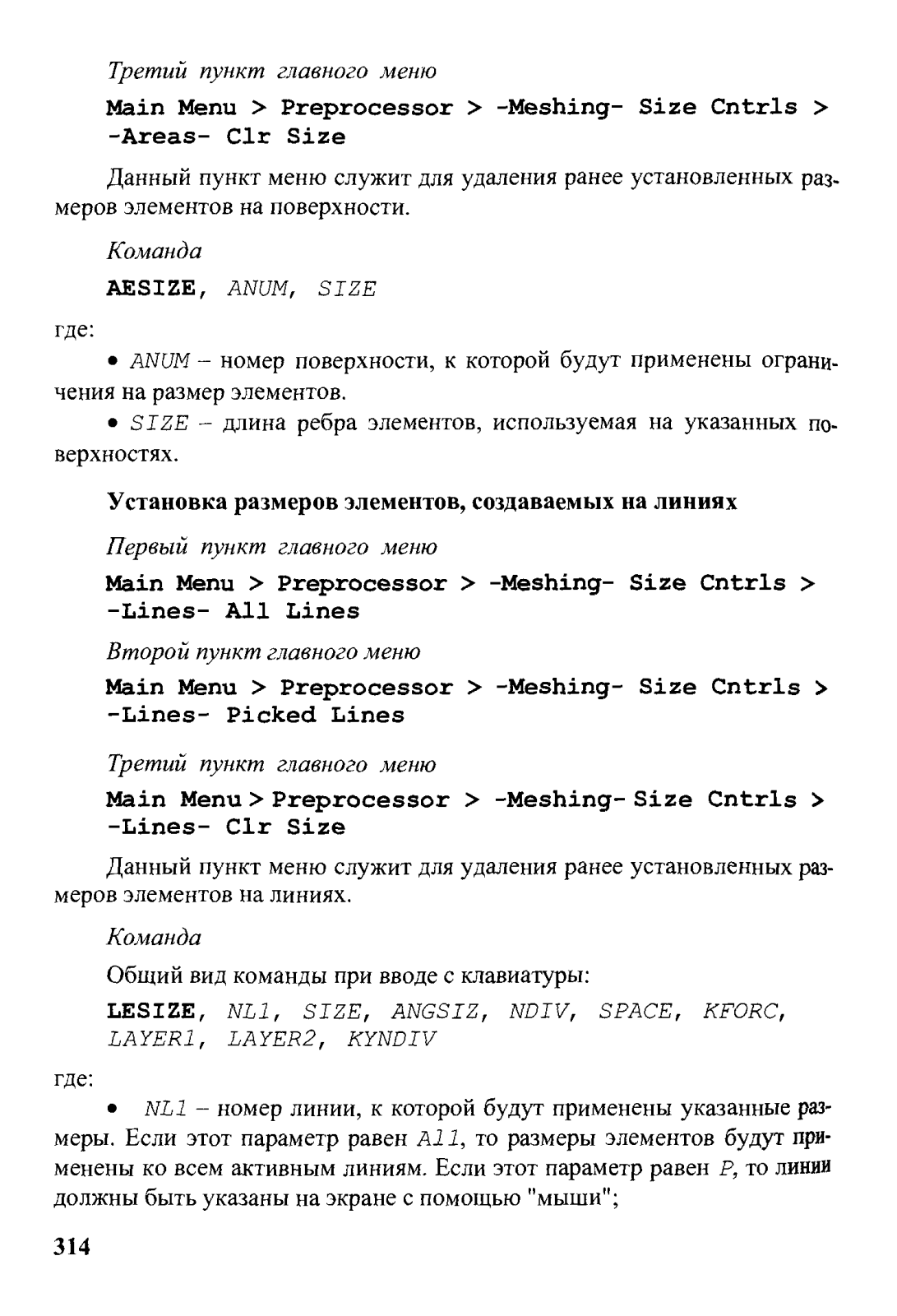 Третий пункт главного меню

Main Menu > Preprocessor > -Meshing- Size Cntrls > -Areas- Clr Size

Данный пункт меню служит для удаления ранее установленных размеров элементов на поверхности.

Команда

AESIZE, ANUM, SIZE

где:

• ANUM – номер поверхности, к которой будут применены ограничения на размер элементов.

• SIZE – длина ребра элементов, используемая на указанных поверхностях.

Установка размеров элементов, создаваемых на линиях

Первый пункт главного меню

Main Menu > Preprocessor > -Meshing- Size Cntrls > -Lines- All Lines

Второй пункт главного меню

Main Menu > Preprocessor > -Meshing- Size Cntrls > -Lines- Picked Lines

Третий пункт главного меню

Main Menu > Preprocessor > -Meshing- Size Cntrls > -Lines- Clr Size

Данный пункт меню служит для удаления ранее установленных размеров элементов на линиях.

Команда

Общий вид команды при вводе с клавиатуры:

LESIZE, NL1, SIZE, ANGSIZ, NDIV, SPACE, KFORC, LAYER1, LAYER2, KYNDIV

где:

• NL1 – номер линии, к которой будут применены указанные размеры. Если этот параметр равен All, то размеры элементов будут применены ко всем активным линиям. Если этот параметр равен P, то линии должны быть указаны на экране с помощью "мыши";

314